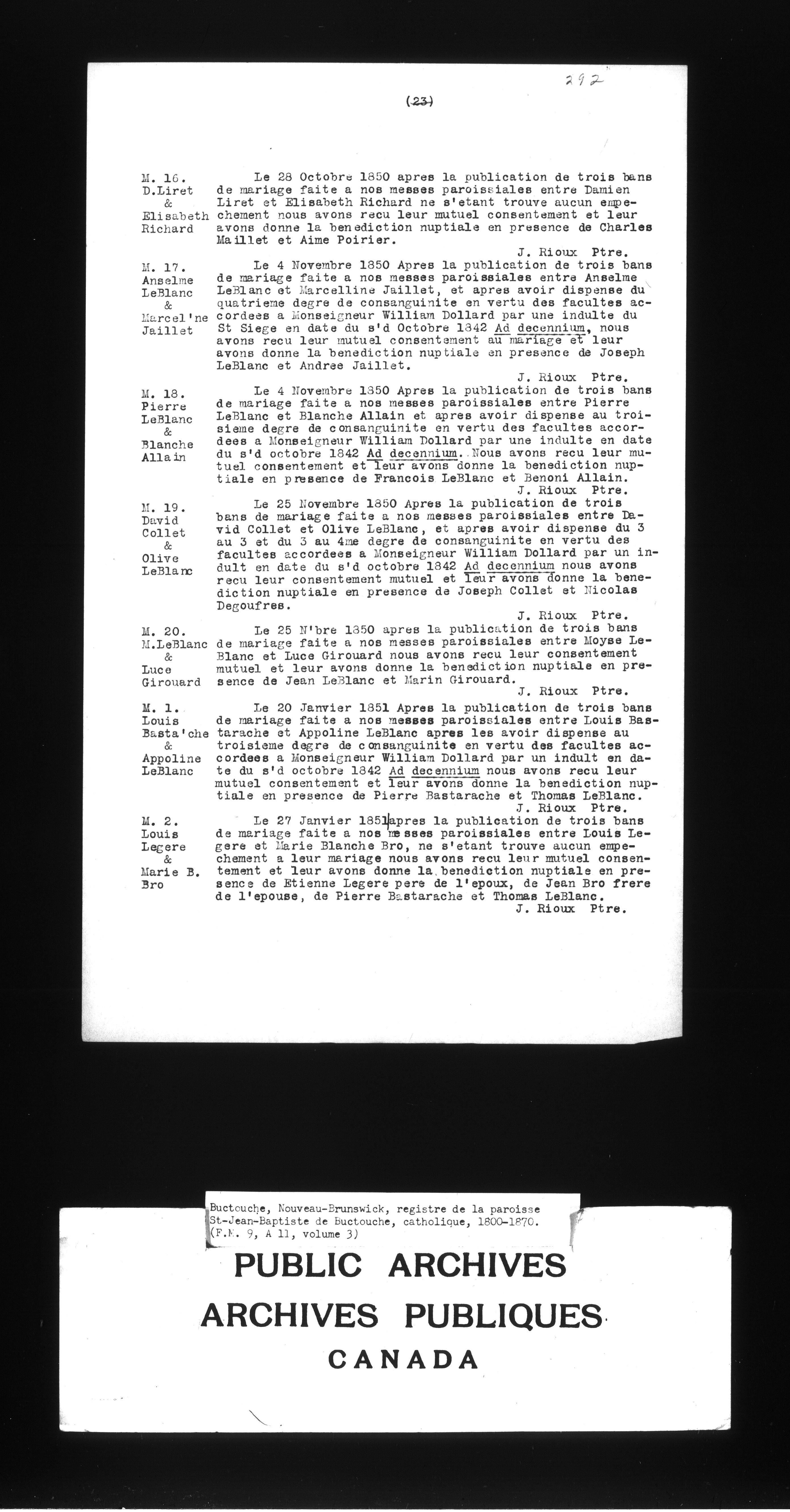 292

(23)

M. 16.
D.Liret
&
Elisabeth
Richard

Le 28 Octobre 1850 apres la publication de trois bans de mariage faite a nos messes paroissiales entre Damien Liret et Elisabeth Richard ne s'etant trouve aucun empechement nous avons recu leur mutuel consentement et leur avons donne la benediction nuptiale en presence de Charles Maillet et Aime Poirier.
J. Rioux Ptre.

M. 17.
Anselme
LeBlanc
&
Marcel'ne
Jaillet

Le 4 Novembre 1850 Apres la publication de trois bans de mariage faite a nos messes paroissiales entre Anselme LeBlanc et Marcelline Jaillet, et apres avoir dispense du quatrieme degre de consanguinite en vertu des facultes accordees a Monseigneur William Dollard par une indulte du St Siege en date du s'd Octobre 1842 Ad decennium, nous avons recu leur mutuel consentement au mariage et leur avons donne la benediction nuptiale en presence de Joseph LeBlanc et Andree Jaillet.
J. Rioux Ptre.

M. 18.
Pierre
LeBlanc
&
Blanche
Allain

Le 4 Novembre 1850 Apres la publication de trois bans de mariage faite a nos messes paroissiales entre Pierre LeBlanc et Blanche Allain et apres avoir dispense au troisieme degre de consanguinite en vertu des facultes accordees a Monseigneur William Dollard par une indulte en date du s'd octobre 1842 Ad decennium. Nous avons recu leur mutuel consentement et leur avons donne la benediction nuptiale en presence de Francois LeBlanc et Benoni Allain.
J. Rioux Ptre.

M. 19.
David
Collet
&
Olive
LeBlanc

Le 25 Novembre 1850 Apres la publication de trois bans de mariage faite a nos messes paroissiales entre David Collet et Olive LeBlanc, et apres avoir dispense du 3 au 3 et du 3 au 4me degre de consanguinite en vertu des facultes accordees a Monseigneur William Dollard par un indult en date du s'd octobre 1842 Ad decennium nous avons recu leur consentement mutuel et leur avons donne la benediction nuptiale en presence de Joseph Collet et Nicolas Degoufres.
J. Rioux Ptre.

M. 20.
M.LeBlanc
&
Luce
Girouard

Le 25 N'bre 1850 apres la publication de trois bans de mariage faite a nos messes paroissiales entre Moyse LeBlanc et Luce Girouard nous avons recu leur consentement mutuel et leur avons donne la benediction nuptiale en presence de Jean LeBlanc et Marin Girouard.
J. Rioux Ptre.

M. 1.
Louis
Basta'che
&
Appoline
LeBlanc

Le 20 Janvier 1851 Apres la publication de trois bans de mariage faite a nos messes paroissiales entre Louis Bastarache et Appoline LeBlanc apres les avoir dispense au troisieme degre de consanguinite en vertu des facultes accordees a Monseigneur William Dollard par un indult en date du s'd octobre 1842 Ad decennium nous avons recu leur mutuel consentement et leur avons donne la benediction nuptiale en presence de Pierre Bastarache et Thomas LeBlanc.
J. Rioux Ptre.

M. 2.
Louis
Legere
&
Marie B.
Bro

Le 27 Janvier 1851 apres la publication de trois bans de mariage faite a nos messes paroissiales entre Louis Legere et Marie Blanche Bro, ne s'etant trouve aucun empechement a leur mariage nous avons recu leur mutuel consentement et leur avons donne la benediction nuptiale en presence de Etienne Legere pere de l'epoux, de Jean Bro frere de l'epouse, de Pierre Bastarache et Thomas LeBlanc.
J. Rioux Ptre.

Buctouche, Nouveau-Brunswick, registre de la paroisse St-Jean-Baptiste de Buctouche, catholique, 1800-1870. (F.M. 9, A 11, volume 3)

PUBLIC ARCHIVES
ARCHIVES PUBLIQUES
CANADA